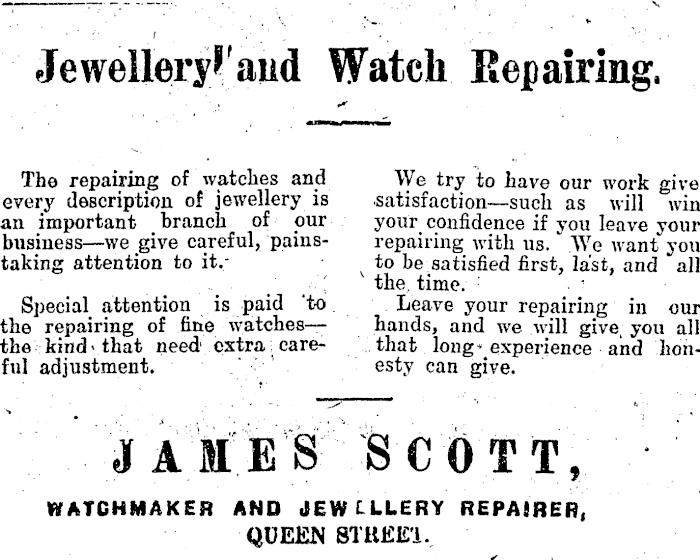 Jewellery and Watch Repairing.

The repairing of watches and every description of jewellery is an important branch of our business—we give careful, painstaking attention to it.

Special attention is paid to the repairing of fine watches—the kind that need extra careful adjustment.

We try to have our work give satisfaction—such as will win your confidence if you leave your repairing with us. We want you to be satisfied first, last, and all the time.

Leave your repairing in our hands, and we will give you all that long experience and honesty can give.

JAMES SCOTT,

WATCHMAKER AND JEWELLERY REPAIRER,
QUEEN STREET.